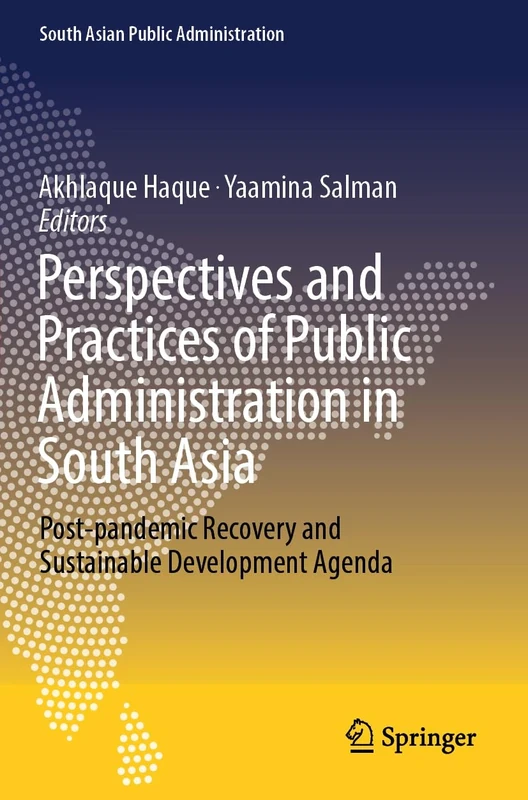 South Asian Public Administration

Akhlaque Haque · Yaamina Salman
Editors

Perspectives and Practices of Public Administration in South Asia

Post-pandemic Recovery and Sustainable Development Agenda

Springer